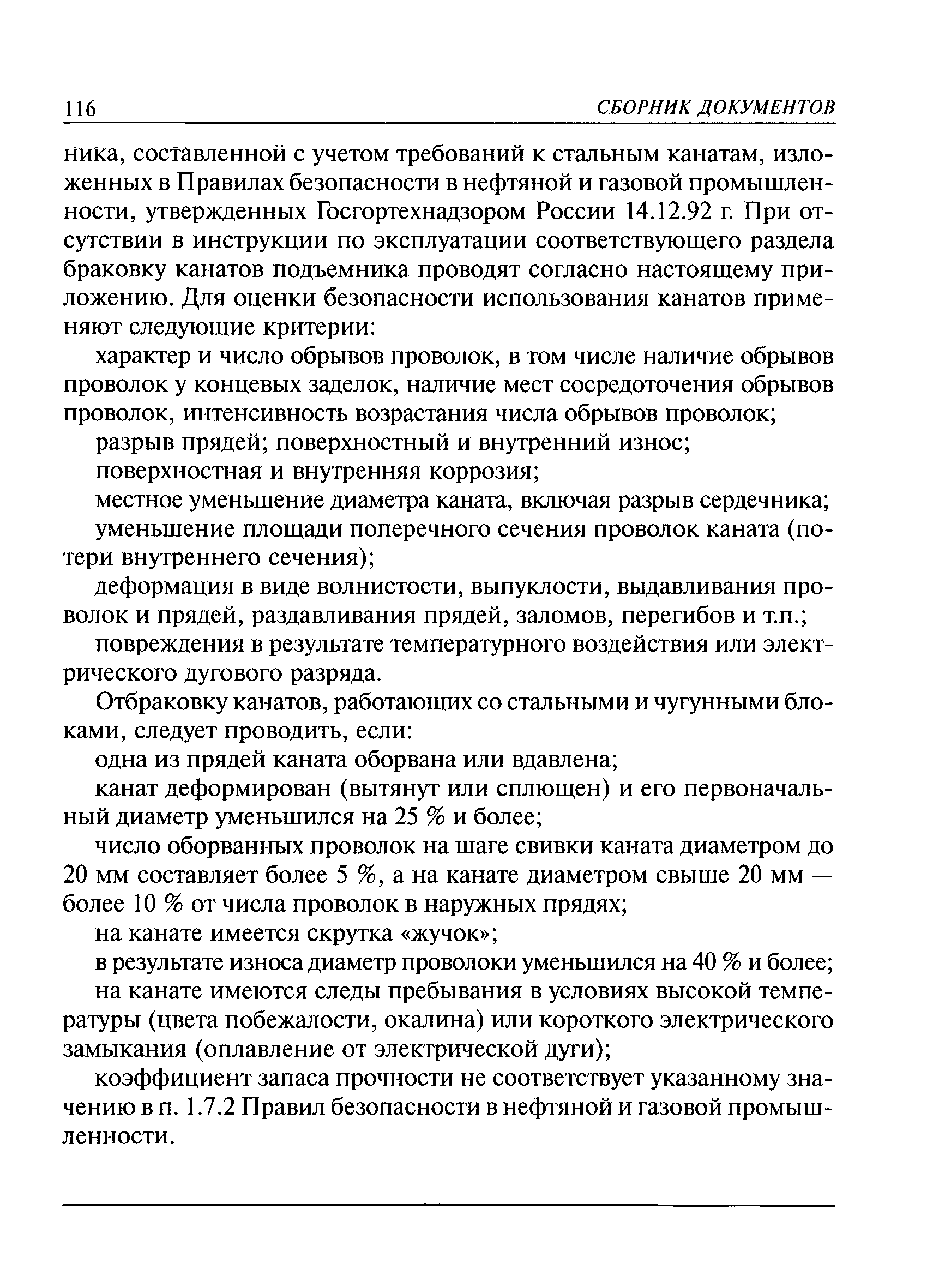 116 СБОРНИК ДОКУМЕНТОВ

ника, составленной с учетом требований к стальным канатам, изложенных в Правилах безопасности в нефтяной и газовой промышленности, утвержденных Госгортехнадзором России 14.12.92 г. При отсутствии в инструкции по эксплуатации соответствующего раздела браковку канатов подъемника проводят согласно настоящему приложению. Для оценки безопасности использования канатов применяют следующие критерии:

характер и число обрывов проволок, в том числе наличие обрывов проволок у концевых заделок, наличие мест сосредоточения обрывов проволок, интенсивность возрастания числа обрывов проволок;

разрыв прядей; поверхностный и внутренний износ;

поверхностная и внутренняя коррозия;

местное уменьшение диаметра каната, включая разрыв сердечника;

уменьшение площади поперечного сечения проволок каната (потери внутреннего сечения);

деформация в виде волнистости, выпуклости, выдавливания проволок и прядей, раздавливания прядей, заломов, перегибов и т.п.;

повреждения в результате температурного воздействия или электрического дугового разряда.

Отбраковку канатов, работающих со стальными и чугунными блоками, следует проводить, если:

одна из прядей каната оборвана или вдавлена;

канат деформирован (вытянут или сплющен) и его первоначальный диаметр уменьшился на 25 % и более;

число оборванных проволок на шаге свивки каната диаметром до 20 мм составляет более 5 %, а на канате диаметром свыше 20 мм — более 10 % от числа проволок в наружных прядях;

на канате имеется скрутка «жучок»;

в результате износа диаметр проволоки уменьшился на 40 % и более;

на канате имеются следы пребывания в условиях высокой температуры (цвета побежалости, окалина) или короткого электрического замыкания (оплавление от электрической дуги);

коэффициент запаса прочности не соответствует указанному значению в п. 1.7.2 Правил безопасности в нефтяной и газовой промышленности.